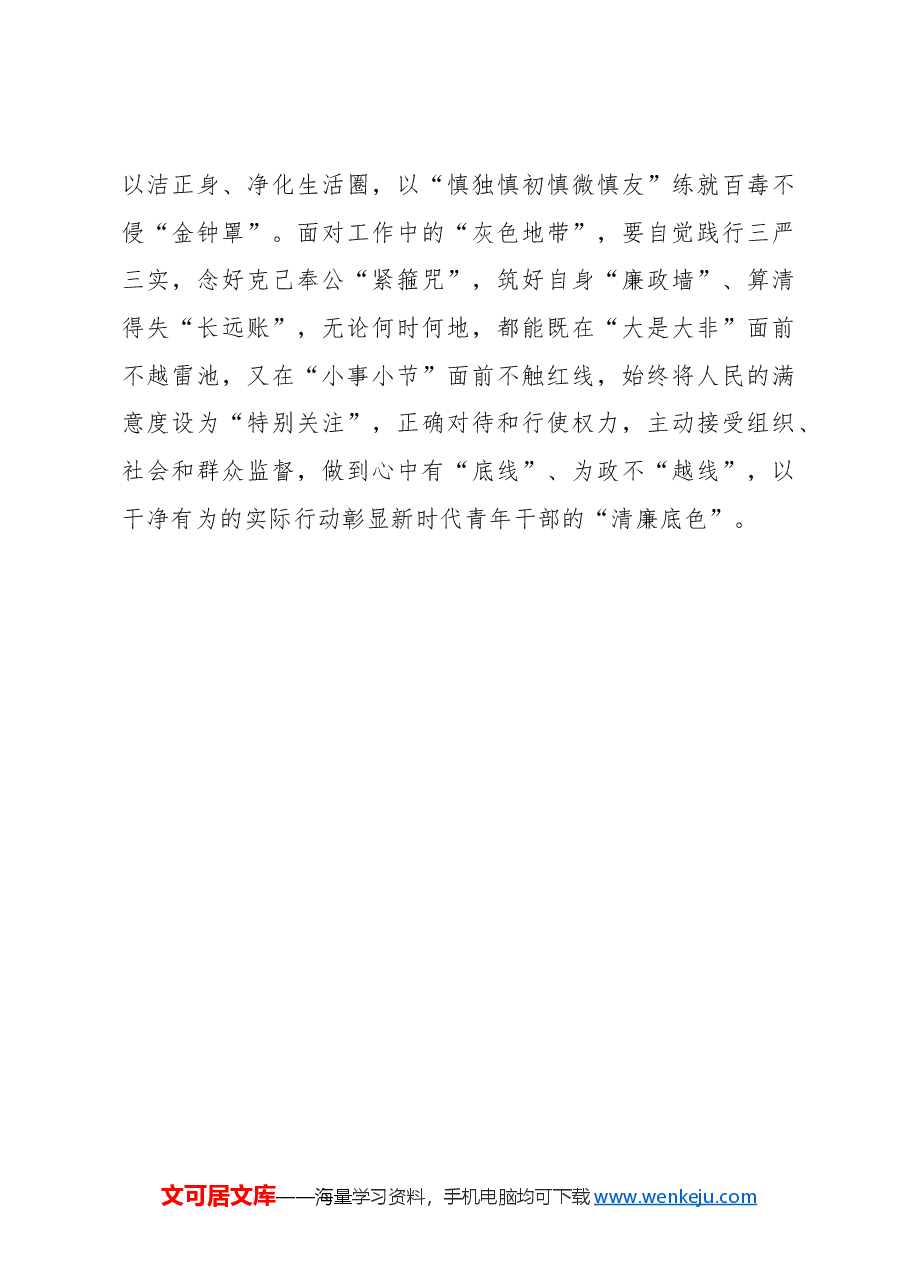 以洁正身、净化生活圈，以“慎独慎初慎微慎友”练就百毒不侵“金钟罩”。面对工作中的“灰色地带”，要自觉践行三严三实，念好克己奉公“紧箍咒”，筑好自身“廉政墙”、算清得失“长远账”，无论何时何地，都能既在“大是大非”面前不越雷池，又在“小事小节”面前不触红线，始终将人民的满意度设为“特别关注”，正确对待和行使权力，主动接受组织、社会和群众监督，做到心中有“底线”、为政不“越线”，以干净有为的实际行动彰显新时代青年干部的“清廉底色”。

文可居文库——海量学习资料，手机电脑均可下载 www.wenkeju.com